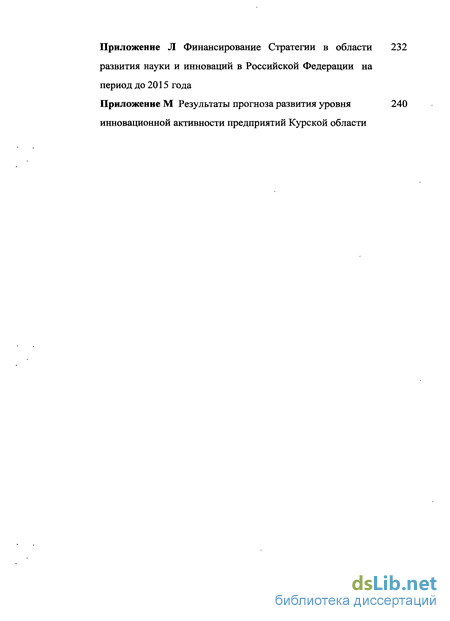 Приложение Л Финансирование Стратегии в области развития науки и инноваций в Российской Федерации на период до 2015 года 232

Приложение М Результаты прогноза развития уровня инновационной активности предприятий Курской области 240

dsLib.net
библиотека диссертаций